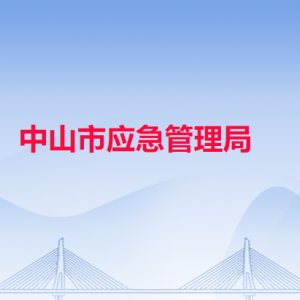 中山市应急管理局